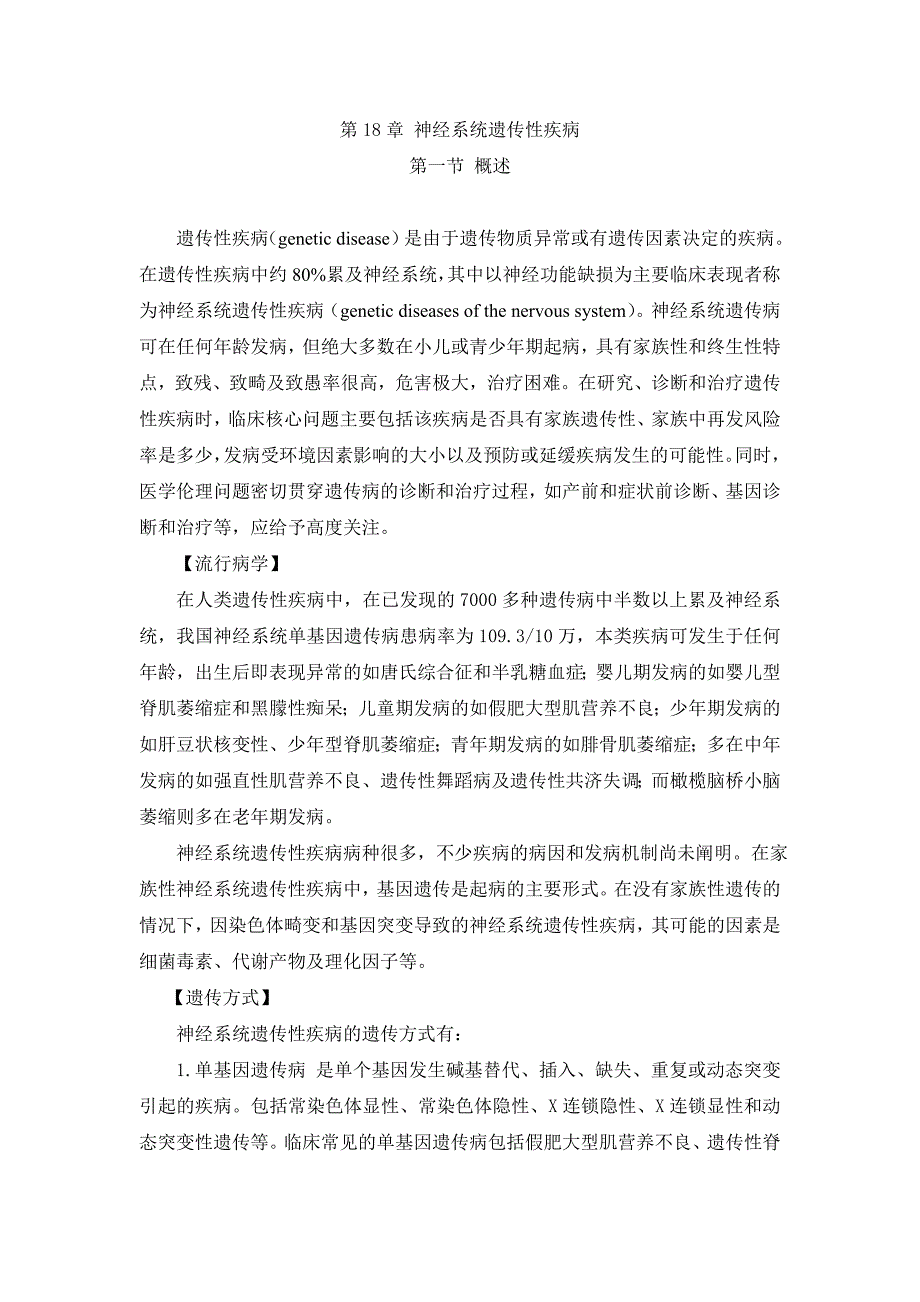 第 18 章 神经系统遗传性疾病

第一节 概述

遗传性疾病（genetic disease）是由于遗传物质异常或有遗传因素决定的疾病。在遗传性疾病中约 80%累及神经系统，其中以神经功能缺损为主要临床表现者称为神经系统遗传性疾病（genetic diseases of the nervous system）。神经系统遗传病可在任何年龄发病，但绝大多数在小儿或青少年期起病，具有家族性和终生性特点，致残、致畸及致愚率很高，危害极大，治疗困难。在研究、诊断和治疗遗传性疾病时，临床核心问题主要包括该疾病是否具有家族遗传性、家族中再发风险率是多少，发病受环境因素影响的大小以及预防或延缓疾病发生的可能性。同时，医学伦理问题密切贯穿遗传病的诊断和治疗过程，如产前和症状前诊断、基因诊断和治疗等，应给予高度关注。

【流行病学】

在人类遗传性疾病中，在已发现的 7000 多种遗传病中半数以上累及神经系统，我国神经系统单基因遗传病患病率为 109.3/10 万，本类疾病可发生于任何年龄，出生后即表现异常的如唐氏综合征和半乳糖血症；婴儿期发病的如婴儿型脊肌萎缩症和黑朦性痴呆；儿童期发病的如假肥大型肌营养不良；少年期发病的如肝豆状核变性、少年型脊肌萎缩症；青年期发病的如腓骨肌萎缩症；多在中年发病的如强直性肌营养不良、遗传性舞蹈病及遗传性共济失调；而橄榄脑桥小脑萎缩则多在老年期发病。

神经系统遗传性疾病病种很多，不少疾病的病因和发病机制尚未阐明。在家族性神经系统遗传性疾病中，基因遗传是起病的主要形式。在没有家族性遗传的情况下，因染色体畸变和基因突变导致的神经系统遗传性疾病，其可能的因素是细菌毒素、代谢产物及理化因子等。

【遗传方式】

神经系统遗传性疾病的遗传方式有：

1.单基因遗传病 是单个基因发生碱基替代、插入、缺失、重复或动态突变引起的疾病。包括常染色体显性、常染色体隐性、X 连锁隐性、X 连锁显性和动态突变性遗传等。临床常见的单基因遗传病包括假肥大型肌营养不良、遗传性脊